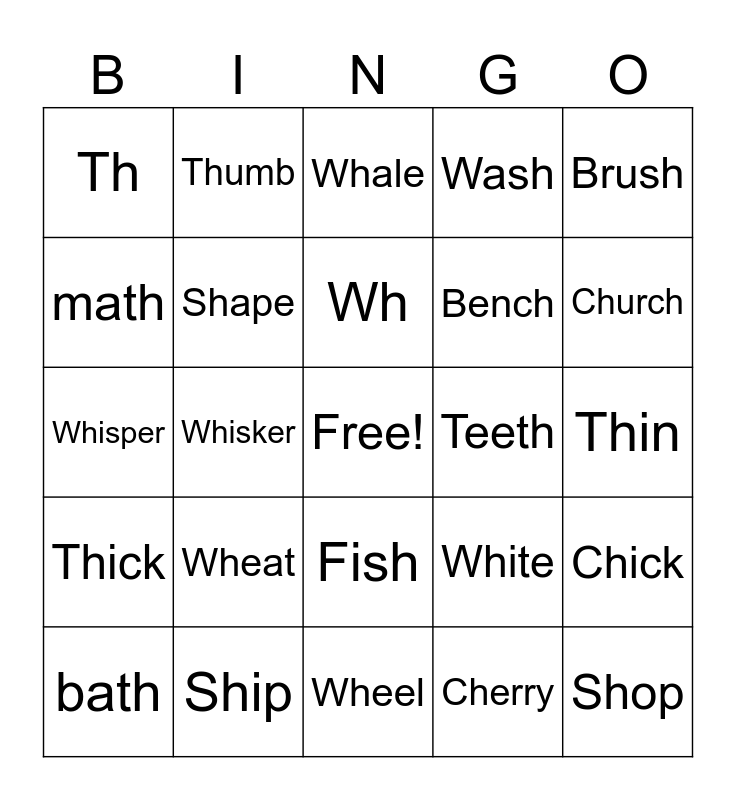 | B | I | N | G | O |
|---|---|---|---|---|
| Th | Thumb | Whale | Wash | Brush |
| math | Shape | Wh | Bench | Church |
| Whisper | Whisker | Free! | Teeth | Thin |
| Thick | Wheat | Fish | White | Chick |
| bath | Ship | Wheel | Cherry | Shop |